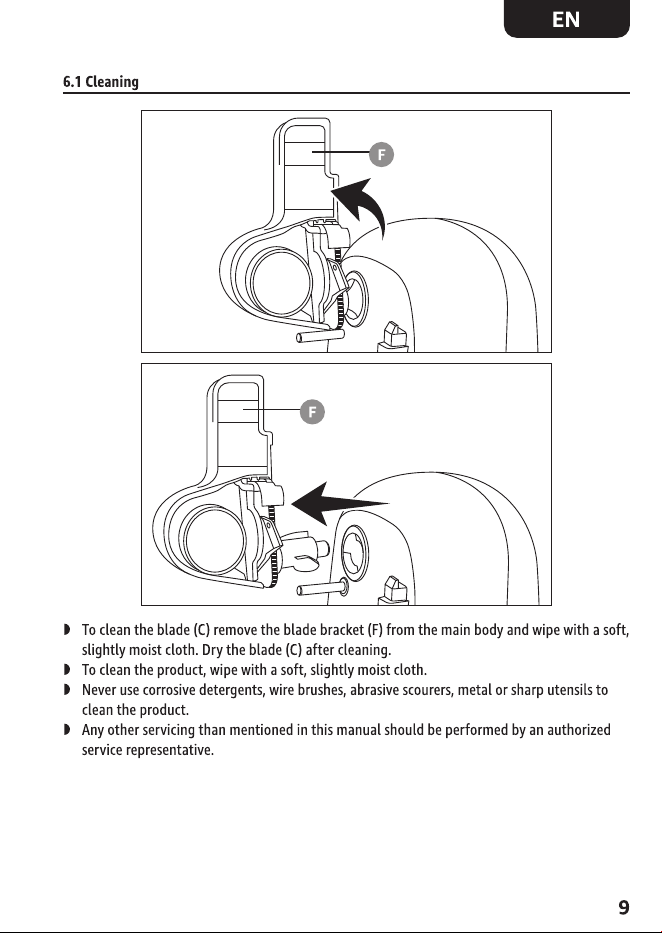 EN

6.1 Cleaning

F

F

◗ To clean the blade (C) remove the blade bracket (F) from the main body and wipe with a soft, slightly moist cloth. Dry the blade (C) after cleaning.
◗ To clean the product, wipe with a soft, slightly moist cloth.
◗ Never use corrosive detergents, wire brushes, abrasive scourers, metal or sharp utensils to clean the product.
◗ Any other servicing than mentioned in this manual should be performed by an authorized service representative.

9